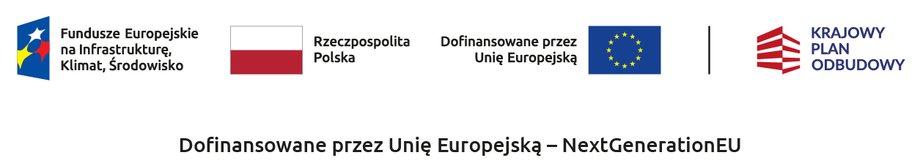 Fundusze Europejskie na Infrastrukturę, Klimat, Środowisko

Rzeczpospolita Polska

Dofinansowane przez Unię Europejską

KRAJOWY PLAN ODBUDOWY

Dofinansowane przez Unię Europejską – NextGenerationEU